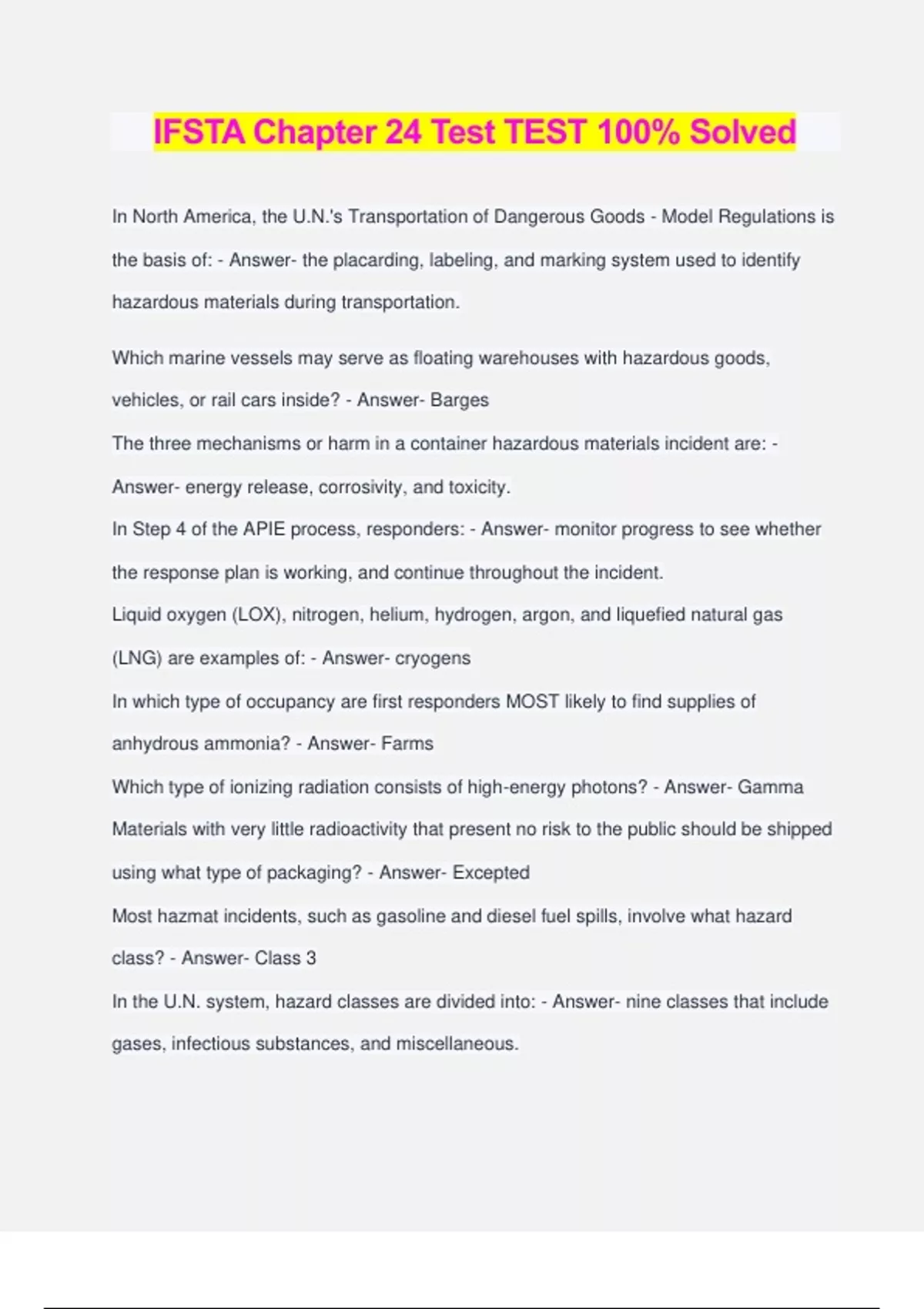 IFSTA Chapter 24 Test TEST 100% Solved

In North America, the U.N.'s Transportation of Dangerous Goods - Model Regulations is the basis of: - Answer- the placarding, labeling, and marking system used to identify hazardous materials during transportation.

Which marine vessels may serve as floating warehouses with hazardous goods, vehicles, or rail cars inside? - Answer- Barges

The three mechanisms or harm in a container hazardous materials incident are: - Answer- energy release, corrosivity, and toxicity.

In Step 4 of the APIE process, responders: - Answer- monitor progress to see whether the response plan is working, and continue throughout the incident.

Liquid oxygen (LOX), nitrogen, helium, hydrogen, argon, and liquefied natural gas (LNG) are examples of: - Answer- cryogens

In which type of occupancy are first responders MOST likely to find supplies of anhydrous ammonia? - Answer- Farms

Which type of ionizing radiation consists of high-energy photons? - Answer- Gamma

Materials with very little radioactivity that present no risk to the public should be shipped using what type of packaging? - Answer- Excepted

Most hazmat incidents, such as gasoline and diesel fuel spills, involve what hazard class? - Answer- Class 3

In the U.N. system, hazard classes are divided into: - Answer- nine classes that include gases, infectious substances, and miscellaneous.